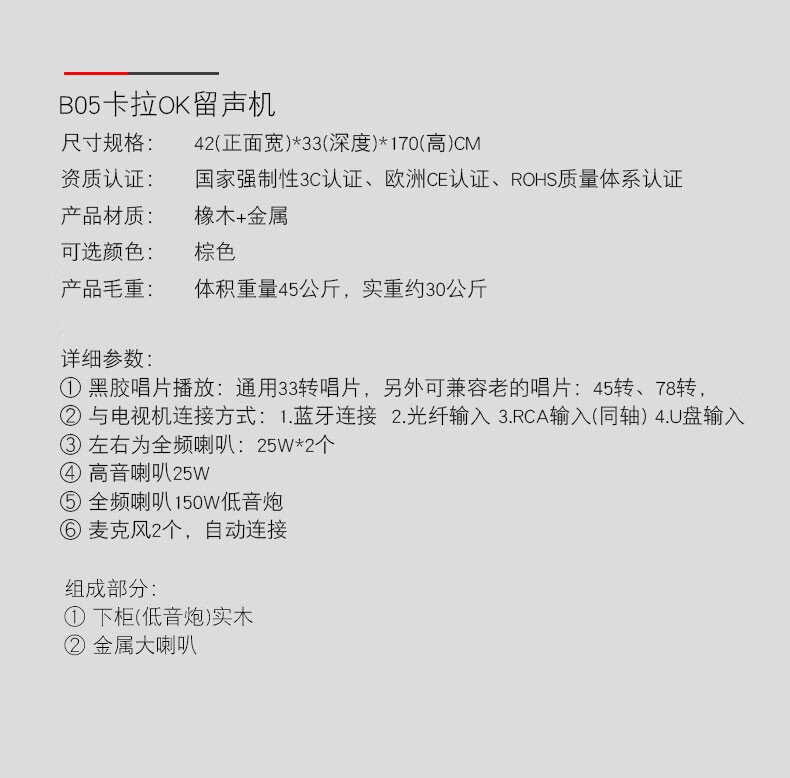 B05卡拉OK留声机

尺寸规格：　42(正面宽)*33(深度)*170(高)CM

资质认证：　国家强制性3C认证、欧洲CE认证、ROHS质量体系认证

产品材质：　橡木+金属

可选颜色：　棕色

产品毛重：　体积重量45公斤，实重约30公斤

详细参数：
① 黑胶唱片播放：通用33转唱片，另外可兼容老的唱片：45转、78转，
② 与电视机连接方式：1.蓝牙连接 2.光纤输入 3.RCA输入(同轴) 4.U盘输入
③ 左右为全频喇叭：25W*2个
④ 高音喇叭25W
⑤ 全频喇叭150W低音炮
⑥ 麦克风2个，自动连接

组成部分：
① 下柜(低音炮)实木
② 金属大喇叭